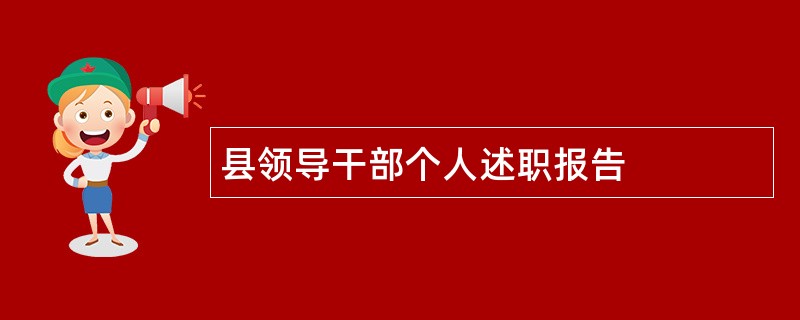 县领导干部个人述职报告